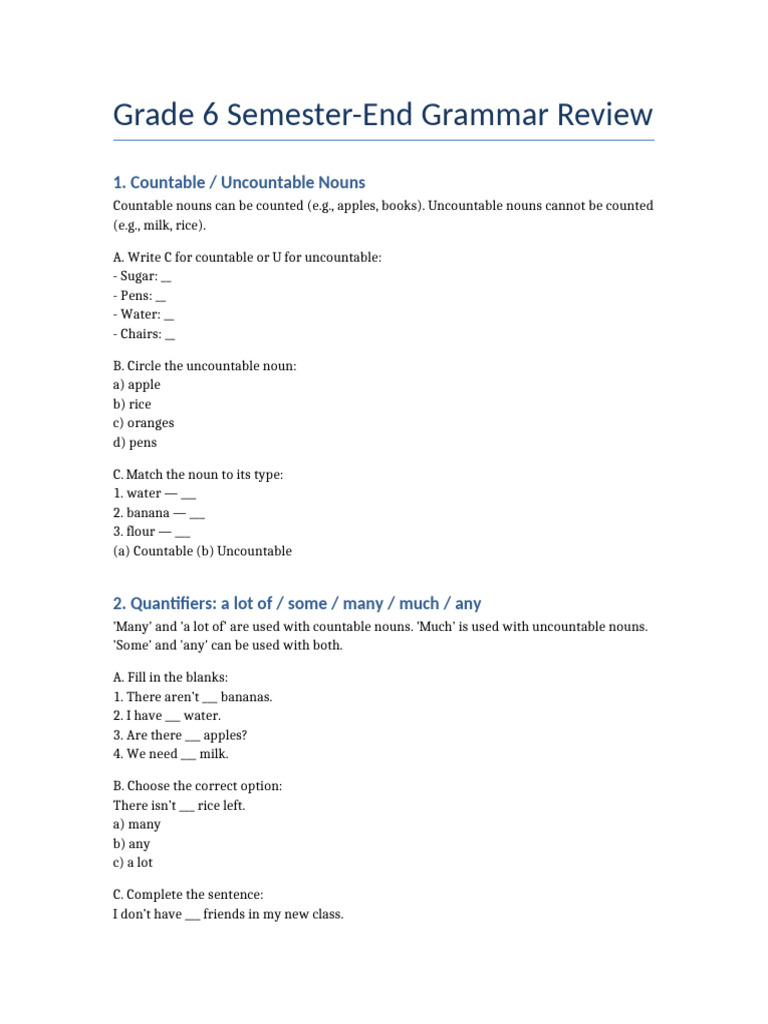 Grade 6 Semester-End Grammar Review

1. Countable / Uncountable Nouns

Countable nouns can be counted (e.g., apples, books). Uncountable nouns cannot be counted (e.g., milk, rice).

A. Write C for countable or U for uncountable:
- Sugar: __
- Pens: __
- Water: __
- Chairs: __

B. Circle the uncountable noun:
a) apple
b) rice
c) oranges
d) pens

C. Match the noun to its type:
1. water — ___
2. banana — ___
3. flour — ___
(a) Countable (b) Uncountable

2. Quantifiers: a lot of / some / many / much / any

'Many' and 'a lot of' are used with countable nouns. 'Much' is used with uncountable nouns. 'Some' and 'any' can be used with both.

A. Fill in the blanks:
1. There aren't ___ bananas.
2. I have ___ water.
3. Are there ___ apples?
4. We need ___ milk.

B. Choose the correct option:
There isn't ___ rice left.
a) many
b) any
c) a lot

C. Complete the sentence:
I don't have ___ friends in my new class.